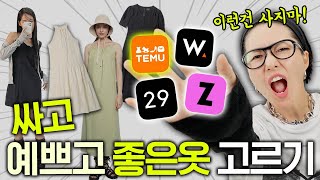 이런건 사지마!

TEMU

W.

29

Z

싸고

예쁘고 좋은옷 고르기